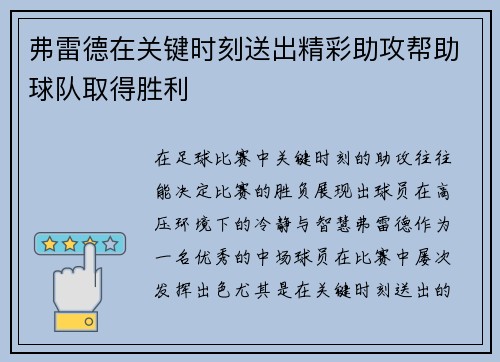 弗雷德在关键时刻送出精彩助攻帮助球队取得胜利

在足球比赛中关键时刻的助攻往往能决定比赛的胜负展现出球员在高压环境下的冷静与智慧弗雷德作为一名优秀的中场球员在比赛中屡次发挥出色尤其是在关键时刻送出的